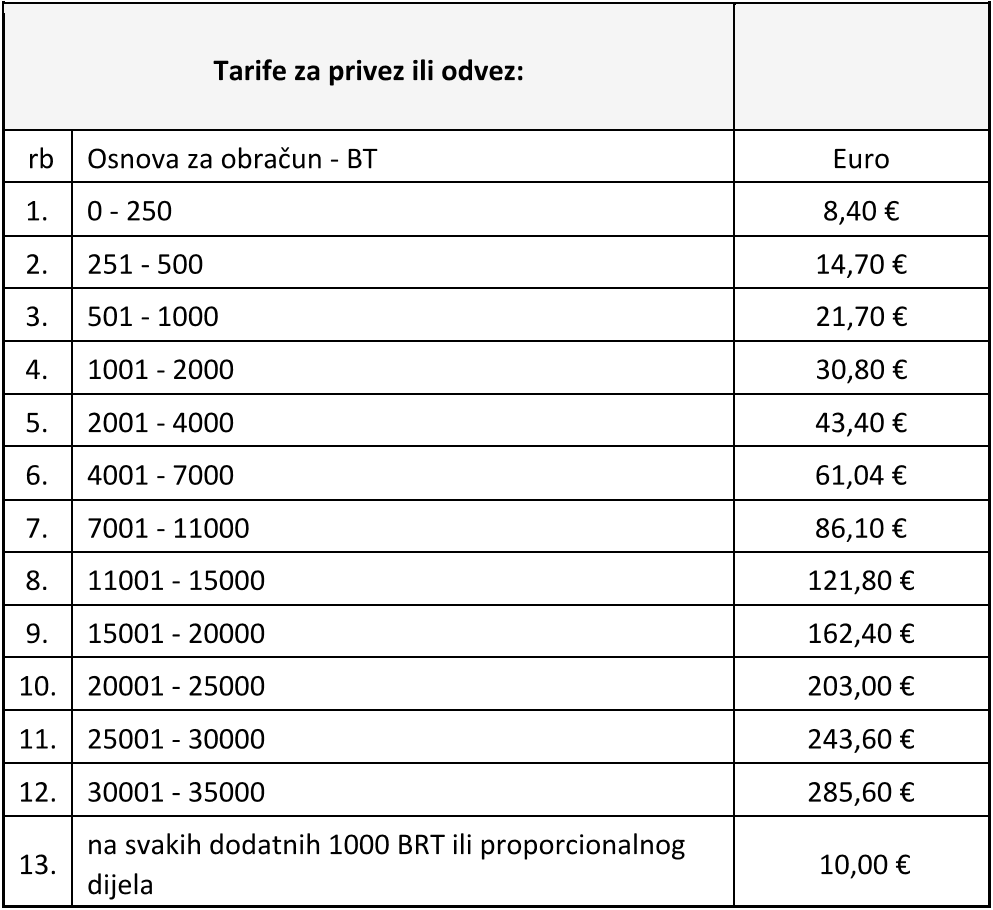 | Tarife za privez ili odvez: | | |
|---|---|---|
| rb | Osnova za obračun - BT | Euro |
| 1. | 0 - 250 | 8,40 € |
| 2. | 251 - 500 | 14,70 € |
| 3. | 501 - 1000 | 21,70 € |
| 4. | 1001 - 2000 | 30,80 € |
| 5. | 2001 - 4000 | 43,40 € |
| 6. | 4001 - 7000 | 61,04 € |
| 7. | 7001 - 11000 | 86,10 € |
| 8. | 11001 - 15000 | 121,80 € |
| 9. | 15001 - 20000 | 162,40 € |
| 10. | 20001 - 25000 | 203,00 € |
| 11. | 25001 - 30000 | 243,60 € |
| 12. | 30001 - 35000 | 285,60 € |
| 13. | na svakih dodatnih 1000 BRT ili proporcionalnog dijela | 10,00 € |